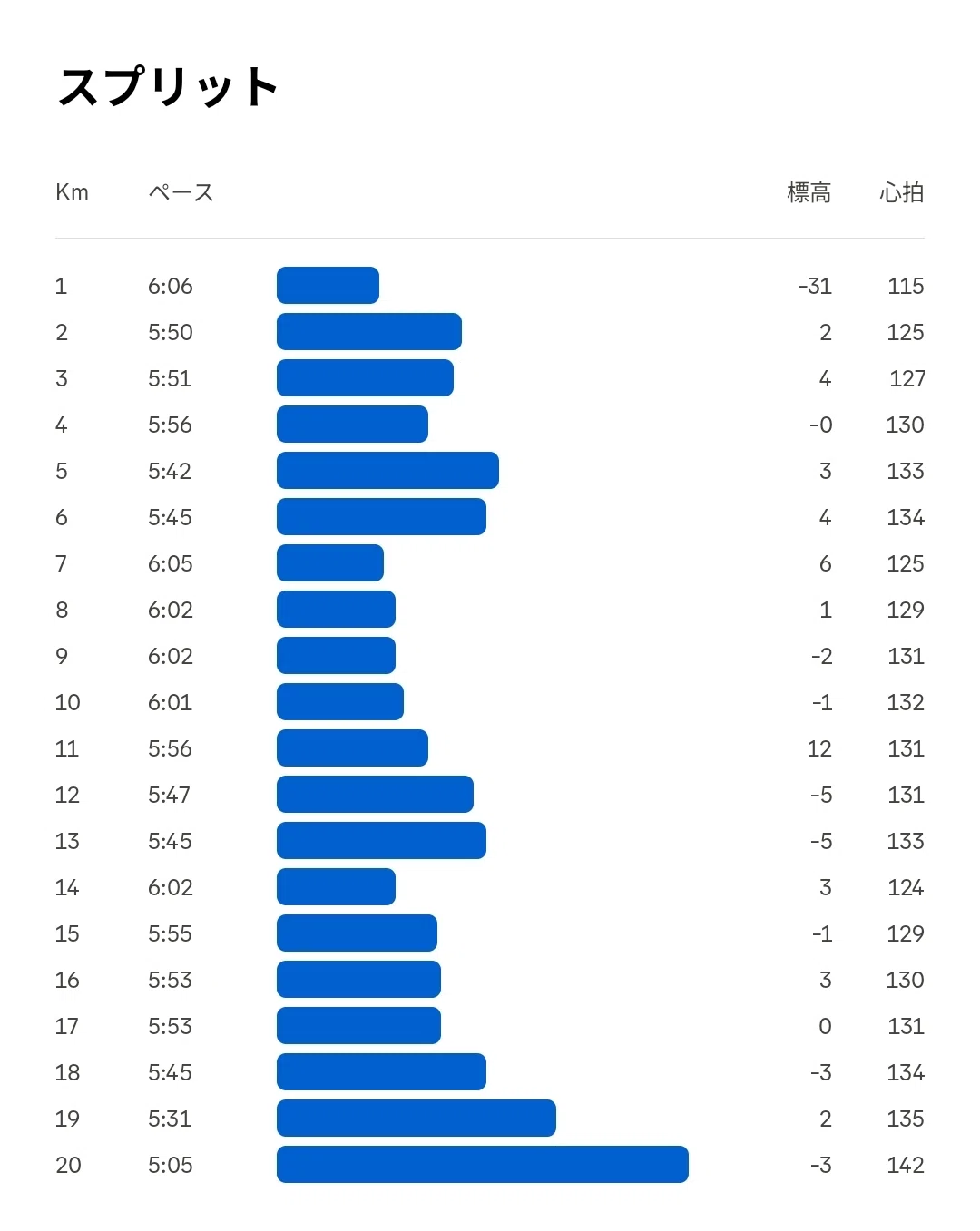 スプリット

| Km | ペース | 標高 | 心拍 |
|---|---|---|---|
| 1 | 6:06 | -31 | 115 |
| 2 | 5:50 | 2 | 125 |
| 3 | 5:51 | 4 | 127 |
| 4 | 5:56 | -0 | 130 |
| 5 | 5:42 | 3 | 133 |
| 6 | 5:45 | 4 | 134 |
| 7 | 6:05 | 6 | 125 |
| 8 | 6:02 | 1 | 129 |
| 9 | 6:02 | -2 | 131 |
| 10 | 6:01 | -1 | 132 |
| 11 | 5:56 | 12 | 131 |
| 12 | 5:47 | -5 | 131 |
| 13 | 5:45 | -5 | 133 |
| 14 | 6:02 | 3 | 124 |
| 15 | 5:55 | -1 | 129 |
| 16 | 5:53 | 3 | 130 |
| 17 | 5:53 | 0 | 131 |
| 18 | 5:45 | -3 | 134 |
| 19 | 5:31 | 2 | 135 |
| 20 | 5:05 | -3 | 142 |